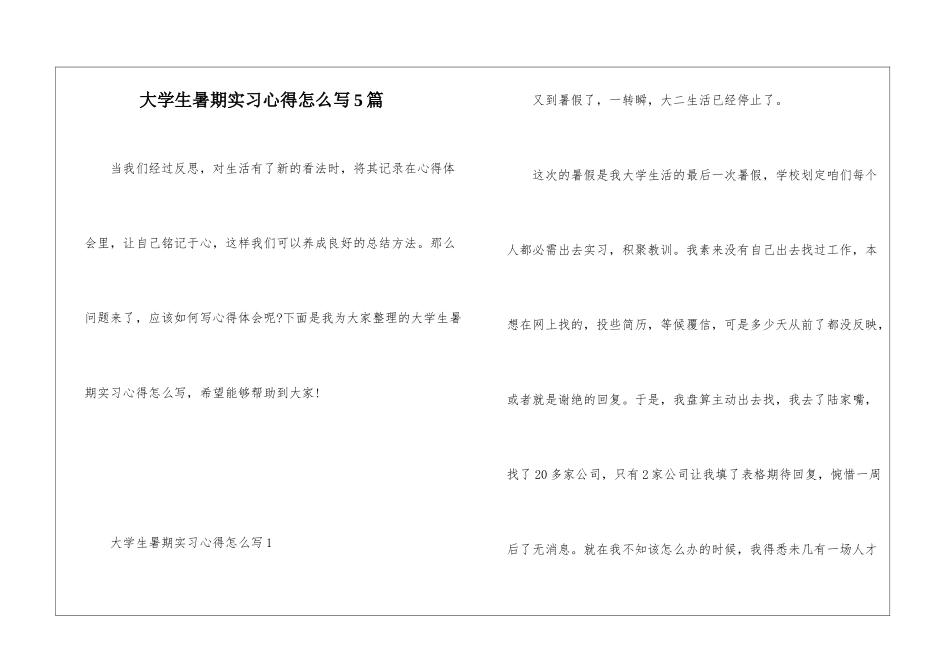 大学生暑期实习心得怎么写5篇

当我们经过反思，对生活有了新的看法时，将其记录在心得体会里，让自己铭记于心，这样我们可以养成良好的总结方法。那么问题来了，应该如何写心得体会呢?下面是我为大家整理的大学生暑期实习心得怎么写，希望能够帮助到大家!

大学生暑期实习心得怎么写1

又到暑假了，一转瞬，大二生活已经停止了。

这次的暑假是我大学生活的最后一次暑假，学校划定咱们每个人都必需出去实习，积聚教训。我素来没有自己出去找过工作，本想在网上找的，投些简历，等候覆信，可是多少天从前了都没反映，或者就是谢绝的回复。于是，我盘算主动出去找，我去了陆家嘴，找了20多家公司，只有2家公司让我填了表格期待回复，惋惜一周后了无消息。就在我不知该怎么办的时候，我得悉未几有一场人才